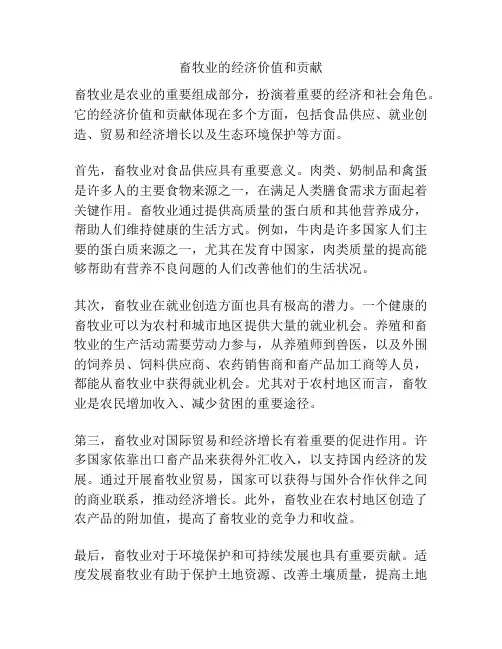 畜牧业的经济价值和贡献

畜牧业是农业的重要组成部分，扮演着重要的经济和社会角色。它的经济价值和贡献体现在多个方面，包括食品供应、就业创造、贸易和经济增长以及生态环境保护等方面。

首先，畜牧业对食品供应具有重要意义。肉类、奶制品和禽蛋是许多人的主要食物来源之一，在满足人类膳食需求方面起着关键作用。畜牧业通过提供高质量的蛋白质和其他营养成分，帮助人们维持健康的生活方式。例如，牛肉是许多国家人们主要的蛋白质来源之一，尤其在发育中国家，肉类质量的提高能够帮助有营养不良问题的人们改善他们的生活状况。

其次，畜牧业在就业创造方面也具有极高的潜力。一个健康的畜牧业可以为农村和城市地区提供大量的就业机会。养殖和畜牧业的生产活动需要劳动力参与，从养殖师到兽医，以及外围的饲养员、饲料供应商、农药销售商和畜产品加工商等人员，都能从畜牧业中获得就业机会。尤其对于农村地区而言，畜牧业是农民增加收入、减少贫困的重要途径。

第三，畜牧业对国际贸易和经济增长有着重要的促进作用。许多国家依靠出口畜产品来获得外汇收入，以支持国内经济的发展。通过开展畜牧业贸易，国家可以获得与国外合作伙伴之间的商业联系，推动经济增长。此外，畜牧业在农村地区创造了农产品的附加值，提高了畜牧业的竞争力和收益。

最后，畜牧业对于环境保护和可持续发展也具有重要贡献。适度发展畜牧业有助于保护土地资源、改善土壤质量，提高土地